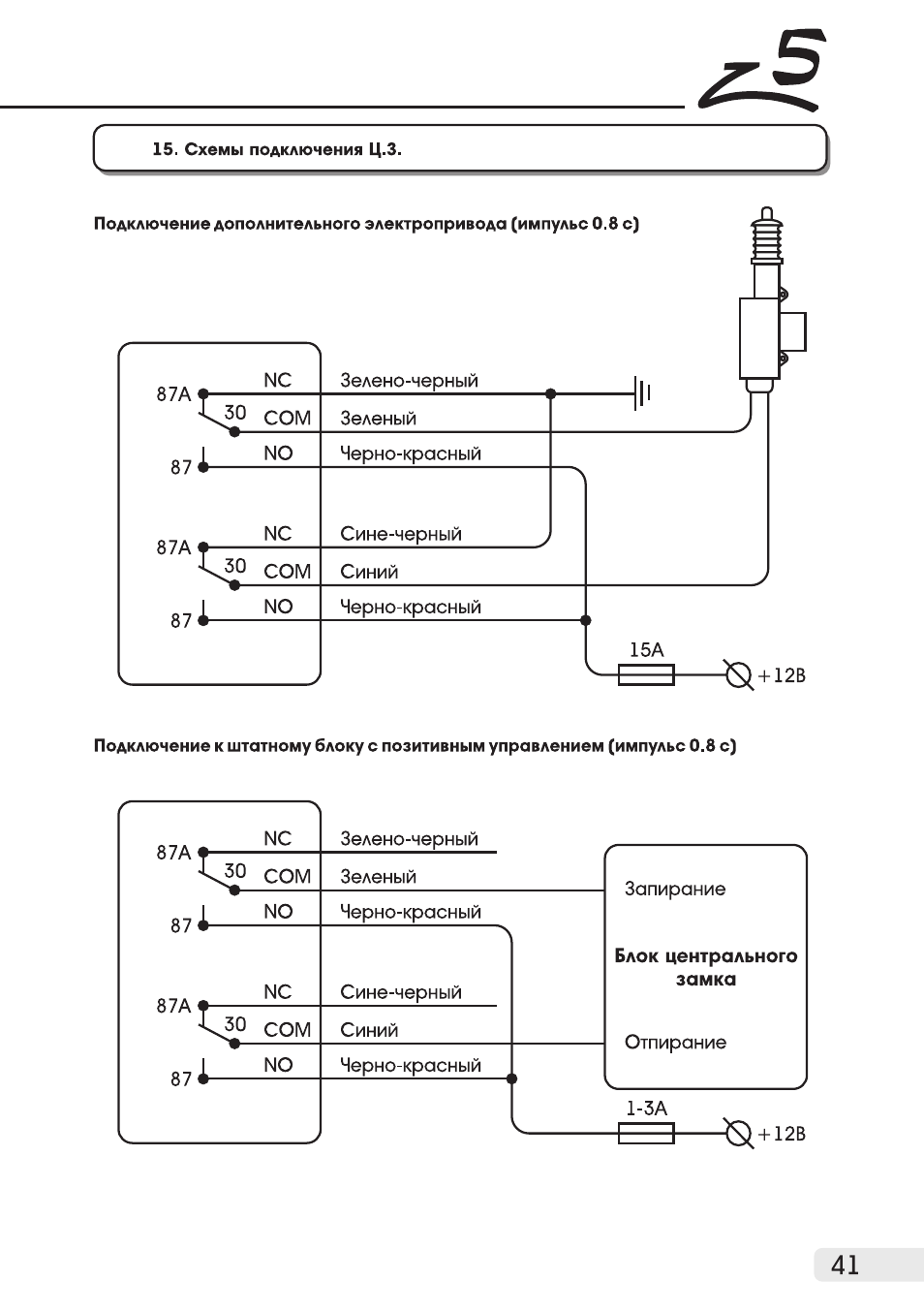 Z5

15. Схемы подключения Ц.З.

Подключение дополнительного электропривода (импульс 0.8 с)

87A
30
87
NC
COM
NO
Зелено-черный
Зеленый
Черно-красный

87A
30
87
NC
COM
NO
Сине-черный
Синий
Черно-красный

15A
+12В

Подключение к штатному блоку с позитивным управлением (импульс 0.8 с)

87A
30
87
NC
COM
NO
Зелено-черный
Зеленый
Черно-красный

87A
30
87
NC
COM
NO
Сине-черный
Синий
Черно-красный

Запирание
Блок центрального замка
Отпирание

1-3A
+12В

41